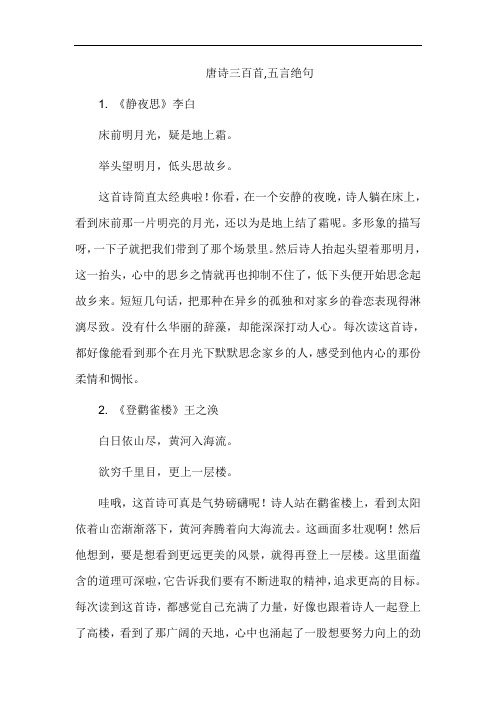 唐诗三百首,五言绝句

1. 《静夜思》李白

床前明月光，疑是地上霜。

举头望明月，低头思故乡。

这首诗简直太经典啦！你看，在一个安静的夜晚，诗人躺在床上，看到床前那一片明亮的月光，还以为是地上结了霜呢。多形象的描写呀，一下子就把我们带到了那个场景里。然后诗人抬起头望着那明月，这一抬头，心中的思乡之情就再也抑制不住了，低下头便开始思念起故乡来。短短几句话，把那种在异乡的孤独和对家乡的眷恋表现得淋漓尽致。没有什么华丽的辞藻，却能深深打动人心。每次读这首诗，都好像能看到那个在月光下默默思念家乡的人，感受到他内心的那份柔情和惆怅。

2. 《登鹳雀楼》王之涣

白日依山尽，黄河入海流。

欲穷千里目，更上一层楼。

哇哦，这首诗可真是气势磅礴呢！诗人站在鹳雀楼上，看到太阳依着山峦渐渐落下，黄河奔腾着向大海流去。这画面多壮观啊！然后他想到，要是想看到更远更美的风景，就得再登上一层楼。这里面蕴含的道理可深啦，它告诉我们要有不断进取的精神，追求更高的目标。每次读到这首诗，都感觉自己充满了力量，好像也跟着诗人一起登上了高楼，看到了那广阔的天地，心中也涌起了一股想要努力向上的劲